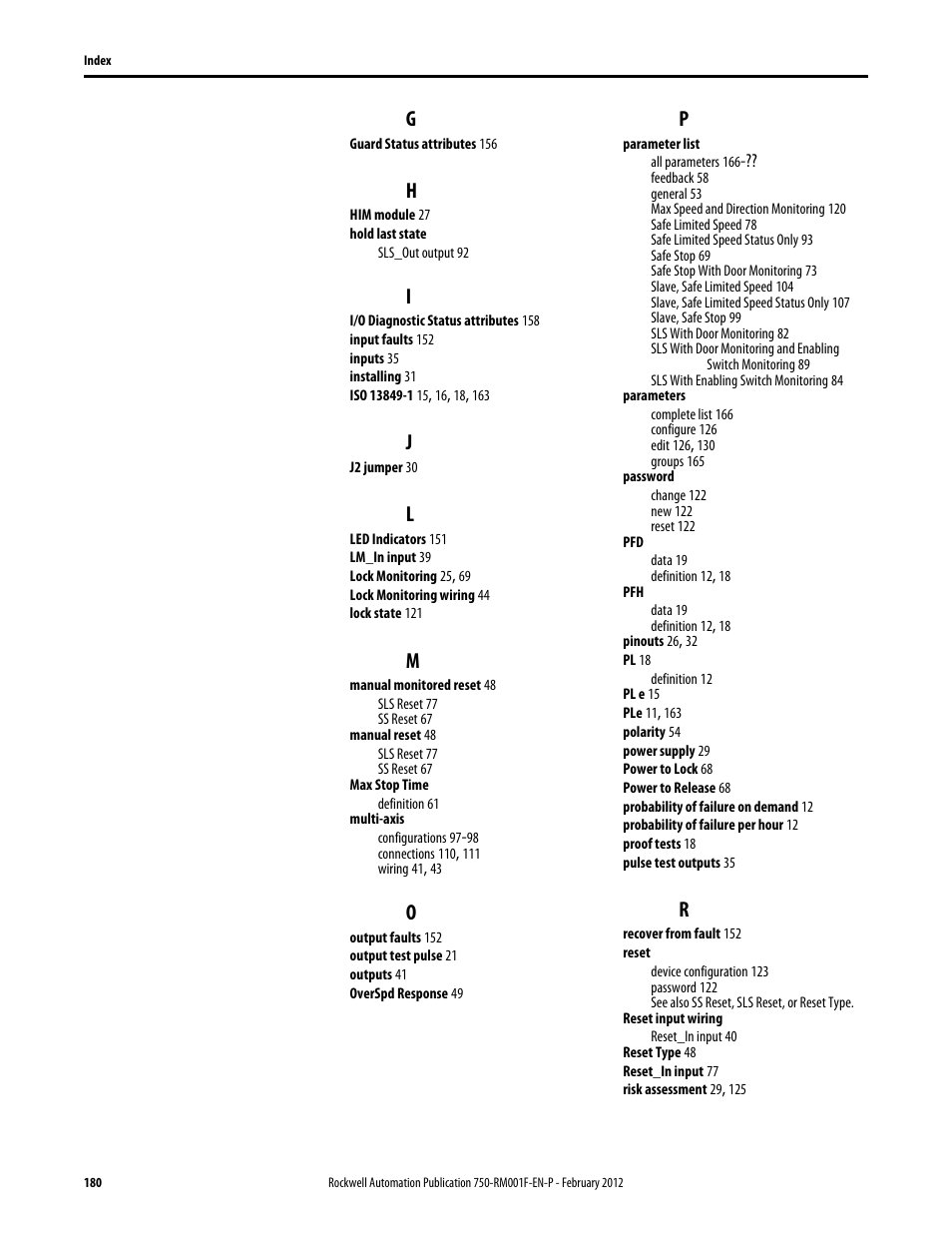 Index

G

Guard Status attributes 156

H

HIM module 27
hold last state
SLS_Out output 92

I

I/O Diagnostic Status attributes 158
input faults 152
inputs 35
installing 31
ISO 13849-1 15, 16, 18, 163

J

J2 jumper 30

L

LED Indicators 151
LM_In input 39
Lock Monitoring 25, 69
Lock Monitoring wiring 44
lock state 121

M

manual monitored reset 48
SLS Reset 77
SS Reset 67
manual reset 48
SLS Reset 77
SS Reset 67
Max Stop Time
definition 61
multi-axis
configurations 97-98
connections 110, 111
wiring 41, 43

O

output faults 152
output test pulse 21
outputs 41
OverSpd Response 49

P

parameter list
all parameters 166-??
feedback 58
general 53
Max Speed and Direction Monitoring 120
Safe Limited Speed 78
Safe Limited Speed Status Only 93
Safe Stop 69
Safe Stop With Door Monitoring 73
Slave, Safe Limited Speed 104
Slave, Safe Limited Speed Status Only 107
Slave, Safe Stop 99
SLS With Door Monitoring 82
SLS With Door Monitoring and Enabling Switch Monitoring 89
SLS With Enabling Switch Monitoring 84
parameters
complete list 166
configure 126
edit 126, 130
groups 165
password
change 122
new 122
reset 122
PFD
data 19
definition 12, 18
PFH
data 19
definition 12, 18
pinouts 26, 32
PL 18
definition 12
PL e 15
PLe 11, 163
polarity 54
power supply 29
Power to Lock 68
Power to Release 68
probability of failure on demand 12
probability of failure per hour 12
proof tests 18
pulse test outputs 35

R

recover from fault 152
reset
device configuration 123
password 122
See also SS Reset, SLS Reset, or Reset Type.
Reset input wiring
Reset_In input 40
Reset Type 48
Reset_In input 77
risk assessment 29, 125

180

Rockwell Automation Publication 750-RM001F-EN-P - February 2012